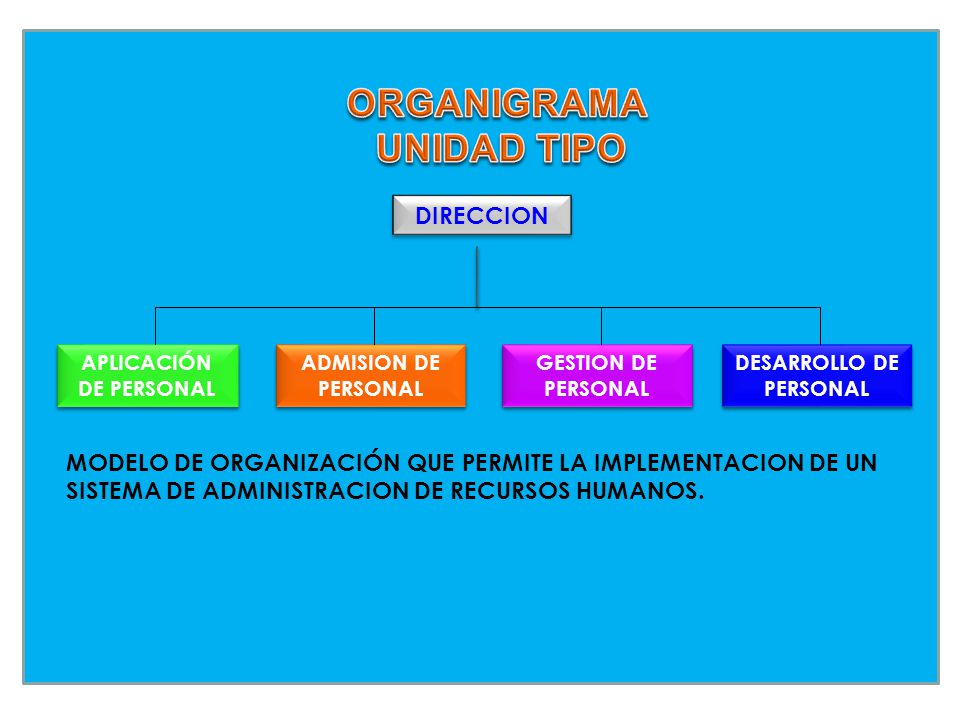 ORGANIGRAMA
UNIDAD TIPO

DIRECCION

APLICACIÓN DE PERSONAL

ADMISION DE PERSONAL

GESTION DE PERSONAL

DESARROLLO DE PERSONAL

MODELO DE ORGANIZACIÓN QUE PERMITE LA IMPLEMENTACION DE UN SISTEMA DE ADMINISTRACION DE RECURSOS HUMANOS.